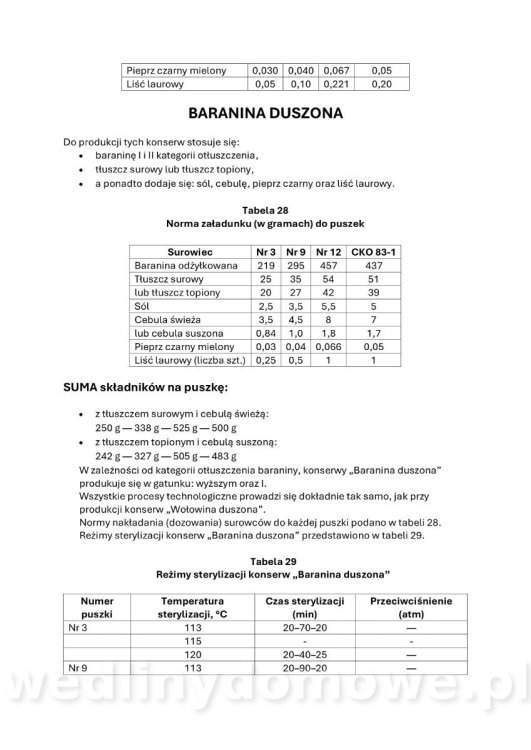 | Pieprz czarny mielony | 0,030 | 0,040 | 0,067 | 0,05 |
|---|---|---|---|---|
| Liść laurowy | 0,05 | 0,10 | 0,221 | 0,20 |

BARANINA DUSZONA

Do produkcji tych konserw stosuje się:
- baraninę I i II kategorii otłuszczenia,
- tłuszcz surowy lub tłuszcz topiony,
- a ponadto dodaje się: sól, cebulę, pieprz czarny oraz liść laurowy.

Tabela 28
Norma załadunku (w gramach) do puszek

| Surowiec | Nr 3 | Nr 9 | Nr 12 | CKO 83-1 |
|---|---|---|---|---|
| Baranina odżyłkowana | 219 | 295 | 457 | 437 |
| Tłuszcz surowy | 25 | 35 | 54 | 51 |
| lub tłuszcz topiony | 20 | 27 | 42 | 39 |
| Sól | 2,5 | 3,5 | 5,5 | 5 |
| Cebula świeża | 3,5 | 4,5 | 8 | 7 |
| lub cebula suszona | 0,84 | 1,0 | 1,8 | 1,7 |
| Pieprz czarny mielony | 0,03 | 0,04 | 0,066 | 0,05 |
| Liść laurowy (liczba szt.) | 0,25 | 0,5 | 1 | 1 |

SUMA składników na puszkę:

- z tłuszczem surowym i cebulą świeżą:
250 g — 338 g — 525 g — 500 g
- z tłuszczem topionym i cebulą suszoną:
242 g — 327 g — 505 g — 483 g

W zależności od kategorii otłuszczenia baraniny, konserwy „Baranina duszona" produkuje się w gatunku: wyższym oraz I.
Wszystkie procesy technologiczne prowadzi się dokładnie tak samo, jak przy produkcji konserw „Wołowina duszona".
Normy nakładania (dozowania) surowców do każdej puszki podano w tabeli 28.
Reżimy sterylizacji konserw „Baranina duszona" przedstawiono w tabeli 29.

Tabela 29
Reżimy sterylizacji konserw „Baranina duszona"

| Numer puszki | Temperatura sterylizacji, °C | Czas sterylizacji (min) | Przeciwciśnienie (atm) |
|---|---|---|---|
| Nr 3 | 113 | 20–70–20 | — |
| | 115 | - | - |
| | 120 | 20–40–25 | — |
| Nr 9 | 113 | 20–90–20 | — |

wedlinydomowe.pl